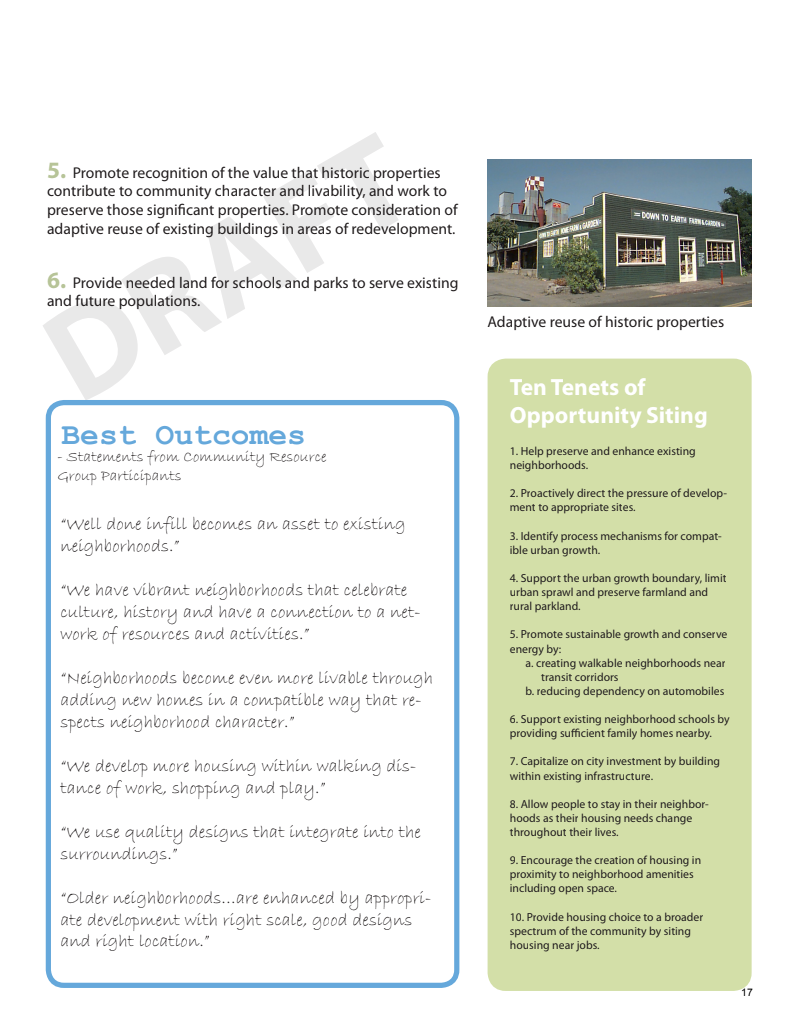 DRAFT

5. Promote recognition of the value that historic properties contribute to community character and livability, and work to preserve those significant properties. Promote consideration of adaptive reuse of existing buildings in areas of redevelopment.

6. Provide needed land for schools and parks to serve existing and future populations.

DOWN TO EARTH HOME FARM & GARDEN

DOWN TO EARTH FARM & GARDEN

Adaptive reuse of historic properties

Best Outcomes
- Statements from Community Resource Group Participants

"Well done infill becomes an asset to existing neighborhoods."

"We have vibrant neighborhoods that celebrate culture, history and have a connection to a network of resources and activities."

"Neighborhoods become even more livable through adding new homes in a compatible way that respects neighborhood character."

"We develop more housing within walking distance of work, shopping and play."

"We use quality designs that integrate into the surroundings."

"Older neighborhoods...are enhanced by appropriate development with right scale, good designs and right location."

Ten Tenets of Opportunity Siting

1. Help preserve and enhance existing neighborhoods.

2. Proactively direct the pressure of development to appropriate sites.

3. Identify process mechanisms for compatible urban growth.

4. Support the urban growth boundary, limit urban sprawl and preserve farmland and rural parkland.

5. Promote sustainable growth and conserve energy by:
a. creating walkable neighborhoods near transit corridors
b. reducing dependency on automobiles

6. Support existing neighborhood schools by providing sufficient family homes nearby.

7. Capitalize on city investment by building within existing infrastructure.

8. Allow people to stay in their neighborhoods as their housing needs change throughout their lives.

9. Encourage the creation of housing in proximity to neighborhood amenities including open space.

10. Provide housing choice to a broader spectrum of the community by siting housing near jobs.

17